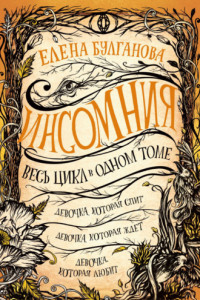 ЕЛЕНА БУЛГАНОВА

ИНСОМНИЯ

ВЕСЬ ЦИКЛ В ОДНОМ ТОМЕ

ДЕВОЧКА, КОТОРАЯ СПИТ

ДЕВОЧКА, КОТОРАЯ ЖДЕТ

ДЕВОЧКА, КОТОРАЯ ЛЮБИТ